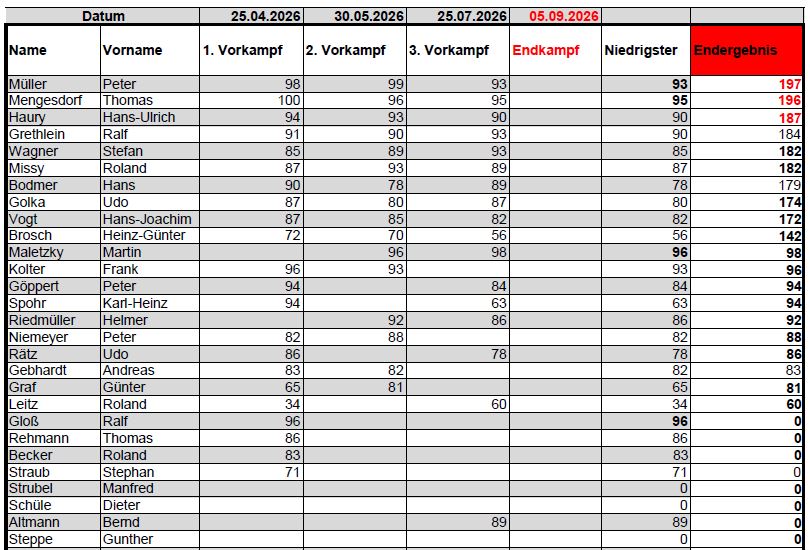 | Datum | | 25.04.2026 | 30.05.2026 | 25.07.2026 | 05.09.2026 | | |
|---|---|---|---|---|---|---|---|
| Name | Vorname | 1. Vorkampf | 2. Vorkampf | 3. Vorkampf | Endkampf | Niedrigster | Endergebnis |
| Müller | Peter | 98 | 99 | 93 | | 93 | 197 |
| Mengesdorf | Thomas | 100 | 96 | 95 | | 95 | 196 |
| Haury | Hans-Ulrich | 94 | 93 | 90 | | 90 | 187 |
| Grethlein | Ralf | 91 | 90 | 93 | | 90 | 184 |
| Wagner | Stefan | 85 | 89 | 93 | | 85 | 182 |
| Missy | Roland | 87 | 93 | 89 | | 87 | 182 |
| Bodmer | Hans | 90 | 78 | 89 | | 78 | 179 |
| Golka | Udo | 87 | 80 | 87 | | 80 | 174 |
| Vogt | Hans-Joachim | 87 | 85 | 82 | | 82 | 172 |
| Brosch | Heinz-Günter | 72 | 70 | 56 | | 56 | 142 |
| Maletzky | Martin | | 96 | 98 | | 96 | 98 |
| Kolter | Frank | 96 | 93 | | | 93 | 96 |
| Göppert | Peter | 94 | | 84 | | 84 | 94 |
| Spohr | Karl-Heinz | 94 | | 63 | | 63 | 94 |
| Riedmüller | Helmer | | 92 | 86 | | 86 | 92 |
| Niemeyer | Peter | 82 | 88 | | | 82 | 88 |
| Rätz | Udo | 86 | | 78 | | 78 | 86 |
| Gebhardt | Andreas | 83 | 82 | | | 82 | 83 |
| Graf | Günter | 65 | 81 | | | 65 | 81 |
| Leitz | Roland | 34 | | 60 | | 34 | 60 |
| Gloß | Ralf | 96 | | | | 96 | 0 |
| Rehmann | Thomas | 86 | | | | 86 | 0 |
| Becker | Roland | 83 | | | | 83 | 0 |
| Straub | Stephan | 71 | | | | 71 | 0 |
| Strubel | Manfred | | | | | 0 | 0 |
| Schüle | Dieter | | | | | 0 | 0 |
| Altmann | Bernd | | | 89 | | 89 | 0 |
| Steppe | Gunther | | | | | 0 | 0 |